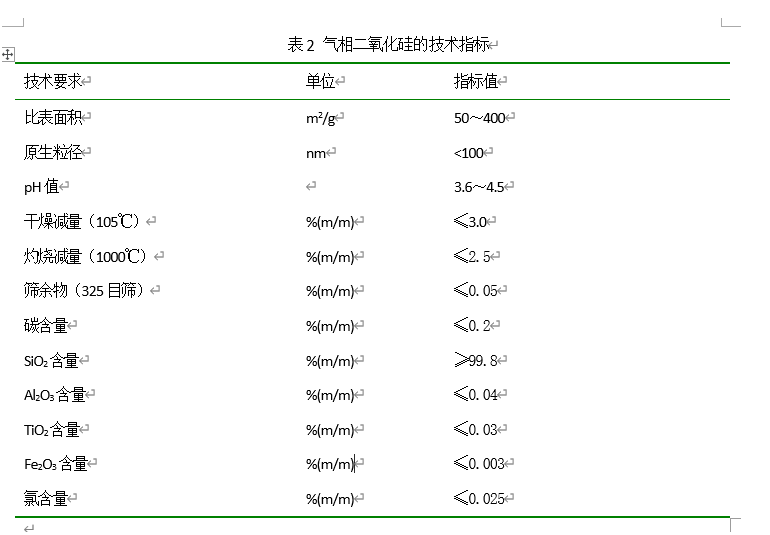 表 2 气相二氧化硅的技术指标

| 技术要求 | 单位 | 指标值 |
|---|---|---|
| 比表面积 | $m^2/g$ | 50～400 |
| 原生粒径 | nm | <100 |
| pH 值 | | 3.6～4.5 |
| 干燥减量（105℃） | %(m/m) | ≤3.0 |
| 灼烧减量（1000℃） | %(m/m) | ≤2.5 |
| 筛余物（325 目筛） | %(m/m) | ≤0.05 |
| 碳含量 | %(m/m) | ≤0.2 |
| $SiO_2$ 含量 | %(m/m) | ≥99.8 |
| $Al_2O_3$ 含量 | %(m/m) | ≤0.04 |
| $TiO_2$ 含量 | %(m/m) | ≤0.03 |
| $Fe_2O_3$ 含量 | %(m/m) | ≤0.003 |
| 氯含量 | %(m/m) | ≤0.025 |